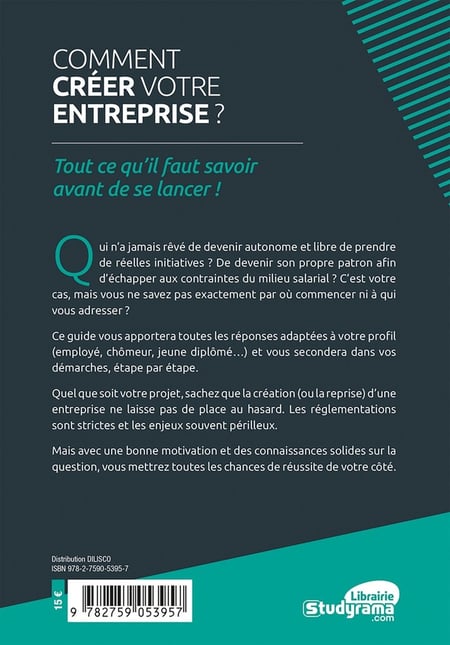 COMMENT CRÉER VOTRE ENTREPRISE ?

Tout ce qu'il faut savoir avant de se lancer !

Qui n'a jamais rêvé de devenir autonome et libre de prendre de réelles initiatives ? De devenir son propre patron afin d'échapper aux contraintes du milieu salarial ? C'est votre cas, mais vous ne savez pas exactement par où commencer ni à qui vous adresser ?

Ce guide vous apportera toutes les réponses adaptées à votre profil (employé, chômeur, jeune diplômé…) et vous secondera dans vos démarches, étape par étape.

Quel que soit votre projet, sachez que la création (ou la reprise) d'une entreprise ne laisse pas de place au hasard. Les réglementations sont strictes et les enjeux souvent périlleux.

Mais avec une bonne motivation et des connaissances solides sur la question, vous mettrez toutes les chances de réussite de votre côté.

Distribution DILISCO
ISBN 978-2-7590-5395-7

15 €

9 782759 053957

Librairie
Studyrama
.com